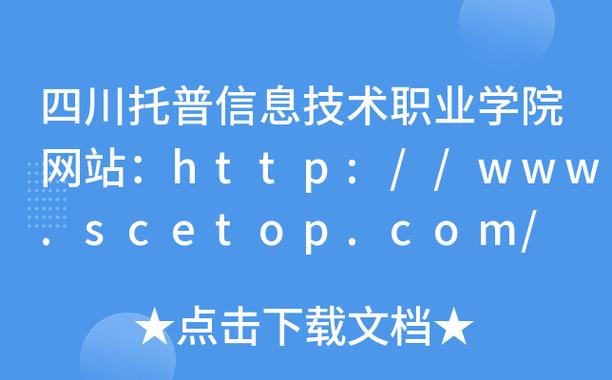 四川托普信息技术职业学院网站：http://www.scetop.com/

★点击下载文档★